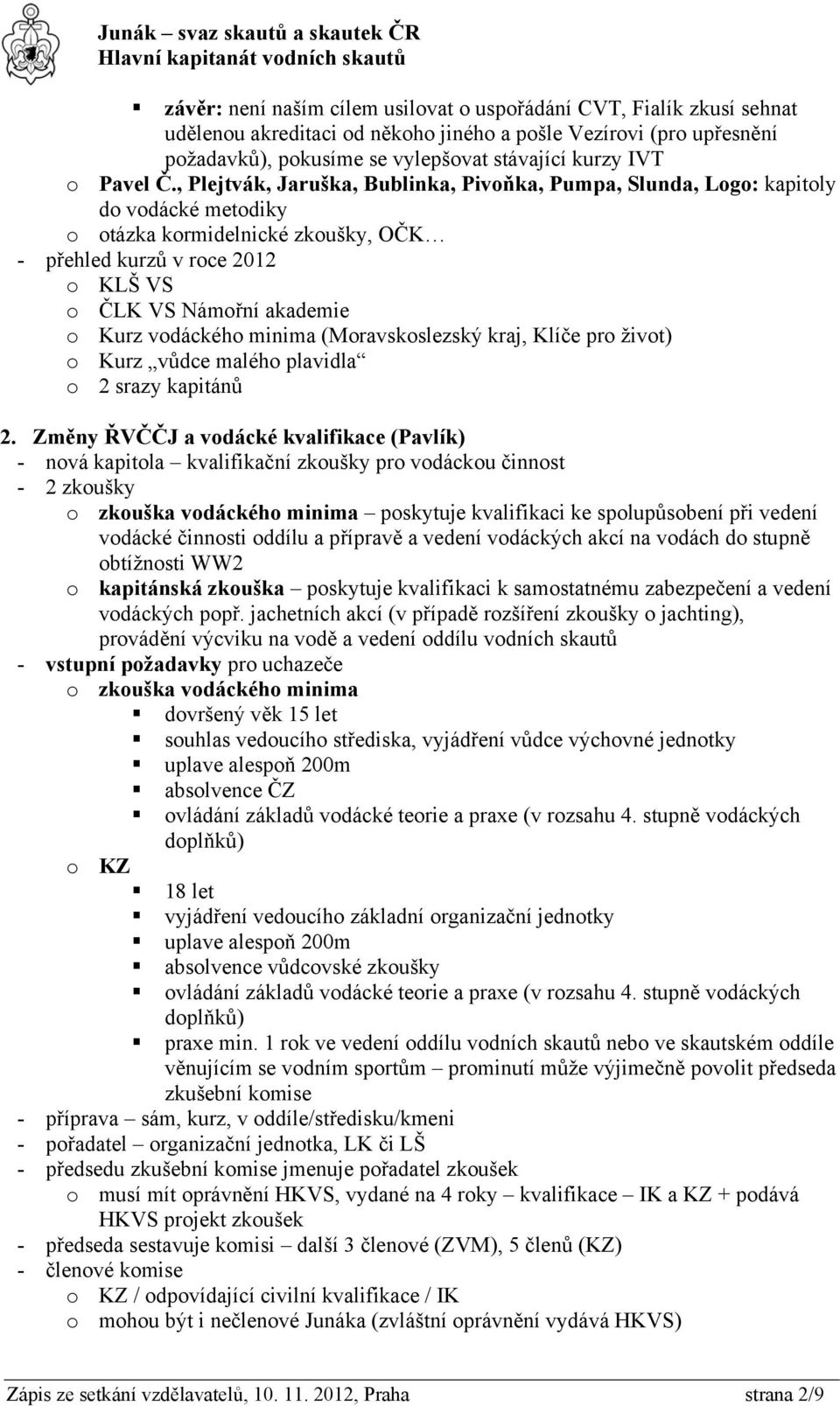 Junák – svaz skautů a skautek ČR
Hlavní kapitanát vodních skautů

▪ závěr: není naším cílem usilovat o uspořádání CVT, Fialík zkusí sehnat udělenou akreditaci od někoho jiného a pošle Vezírovi (pro upřesnění požadavků), pokusíme se vylepšovat stávající kurzy IVT
o Pavel Č., Plejtvák, Jaruška, Bublinka, Pivoňka, Pumpa, Slunda, Logo: kapitoly do vodácké metodiky
o otázka kormidelnické zkoušky, OČK…
- přehled kurzů v roce 2012
o KLŠ VS
o ČLK VS Námořní akademie
o Kurz vodáckého minima (Moravskoslezský kraj, Klíče pro život)
o Kurz „vůdce malého plavidla“
o 2 srazy kapitánů

2. Změny ŘVČČJ a vodácké kvalifikace (Pavlík)
- nová kapitola – kvalifikační zkoušky pro vodáckou činnost
- 2 zkoušky
o zkouška vodáckého minima – poskytuje kvalifikaci ke spolupůsobení při vedení vodácké činnosti oddílu a přípravě a vedení vodáckých akcí na vodách do stupně obtížnosti WW2
o kapitánská zkouška – poskytuje kvalifikaci k samostatnému zabezpečení a vedení vodáckých popř. jachetních akcí (v případě rozšíření zkoušky o jachting), provádění výcviku na vodě a vedení oddílu vodních skautů
- vstupní požadavky pro uchazeče
o zkouška vodáckého minima
▪ dovršený věk 15 let
▪ souhlas vedoucího střediska, vyjádření vůdce výchovné jednotky
▪ uplave alespoň 200m
▪ absolvence ČZ
▪ ovládání základů vodácké teorie a praxe (v rozsahu 4. stupně vodáckých doplňků)
o KZ
▪ 18 let
▪ vyjádření vedoucího základní organizační jednotky
▪ uplave alespoň 200m
▪ absolvence vůdcovské zkoušky
▪ ovládání základů vodácké teorie a praxe (v rozsahu 4. stupně vodáckých doplňků)
▪ praxe min. 1 rok ve vedení oddílu vodních skautů nebo ve skautském oddíle věnujícím se vodním sportům – prominutí může výjimečně povolit předseda zkušební komise
- příprava – sám, kurz, v oddíle/středisku/kmeni
- pořadatel – organizační jednotka, LK či LŠ
- předsedu zkušební komise jmenuje pořadatel zkoušek
o musí mít oprávnění HKVS, vydané na 4 roky – kvalifikace – IK a KZ + podává HKVS projekt zkoušek
- předseda sestavuje komisi – další 3 členové (ZVM), 5 členů (KZ)
- členové komise
o KZ / odpovídající civilní kvalifikace / IK
o mohou být i nečlenové Junáka (zvláštní oprávnění vydává HKVS)

Zápis ze setkání vzdělavatelů, 10. 11. 2012, Praha strana 2/9